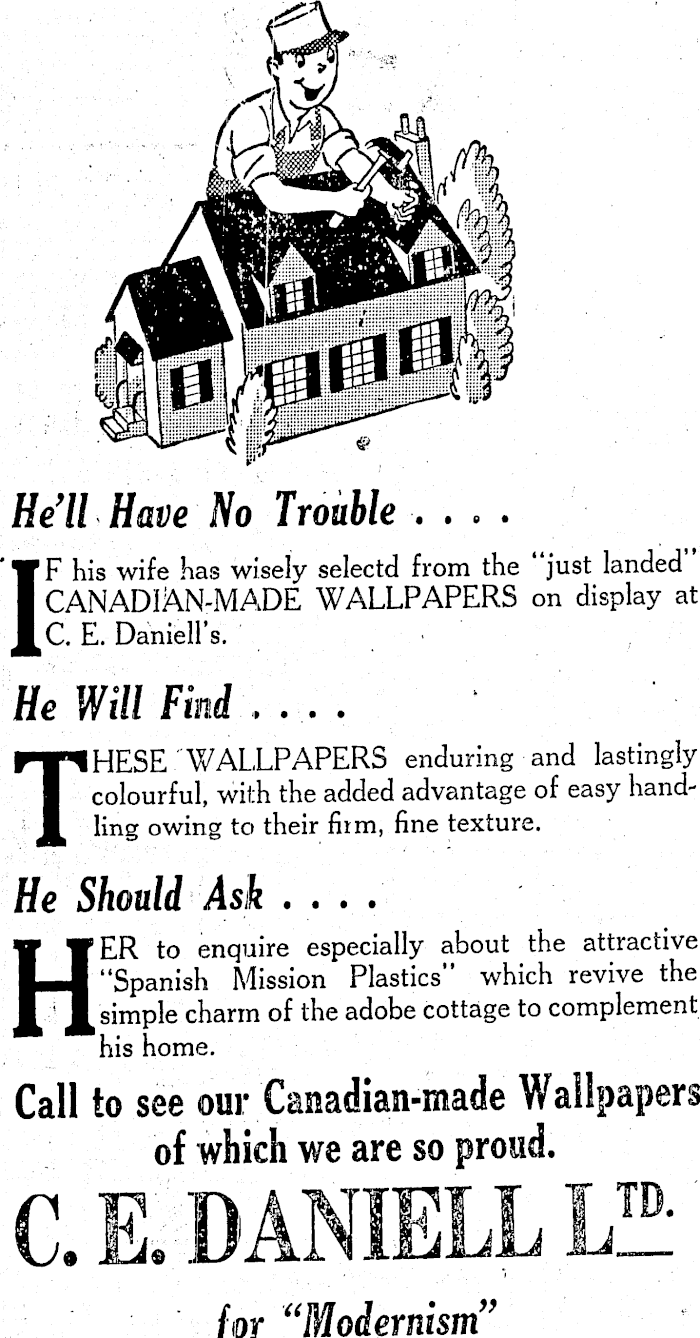 He'll Have No Trouble . . . .

IF his wife has wisely selectd from the "just landed" CANADIAN-MADE WALLPAPERS on display at C. E. Daniell's.

He Will Find . . . .

THESE WALLPAPERS enduring and lastingly colourful, with the added advantage of easy handling owing to their firm, fine texture.

He Should Ask . . . .

HER to enquire especially about the attractive "Spanish Mission Plastics" which revive the simple charm of the adobe cottage to complement his home.

Call to see our Canadian-made Wallpapers of which we are so proud.

C. E. DANIELL LTD.

for "Modernism"